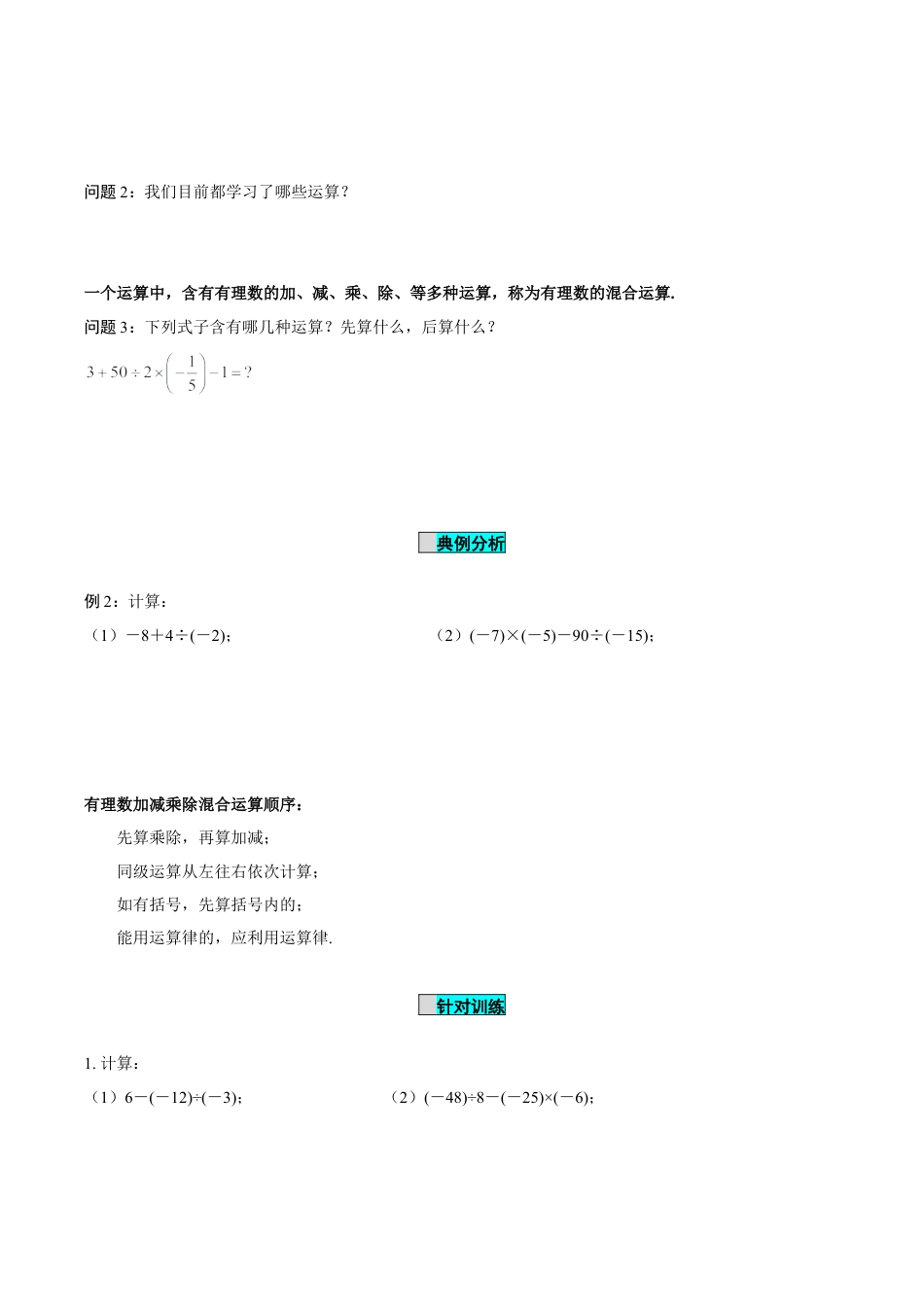 问题 2：我们目前都学习了哪些运算？

一个运算中，含有有理数的加、减、乘、除、等多种运算，称为有理数的混合运算.

问题 3：下列式子含有哪几种运算？先算什么，后算什么？

$3+50\div2\times\left(-\frac{1}{5}\right)-1=?$

典例分析

例 2：计算：

（1）$-8+4\div(-2)$；

（2）$(-7)\times(-5)-90\div(-15)$；

有理数加减乘除混合运算顺序：

先算乘除，再算加减；

同级运算从左往右依次计算；

如有括号，先算括号内的；

能用运算律的，应利用运算律.

针对训练

1. 计算：

（1）$6-(-12)\div(-3)$；

（2）$(-48)\div8-(-25)\times(-6)$；